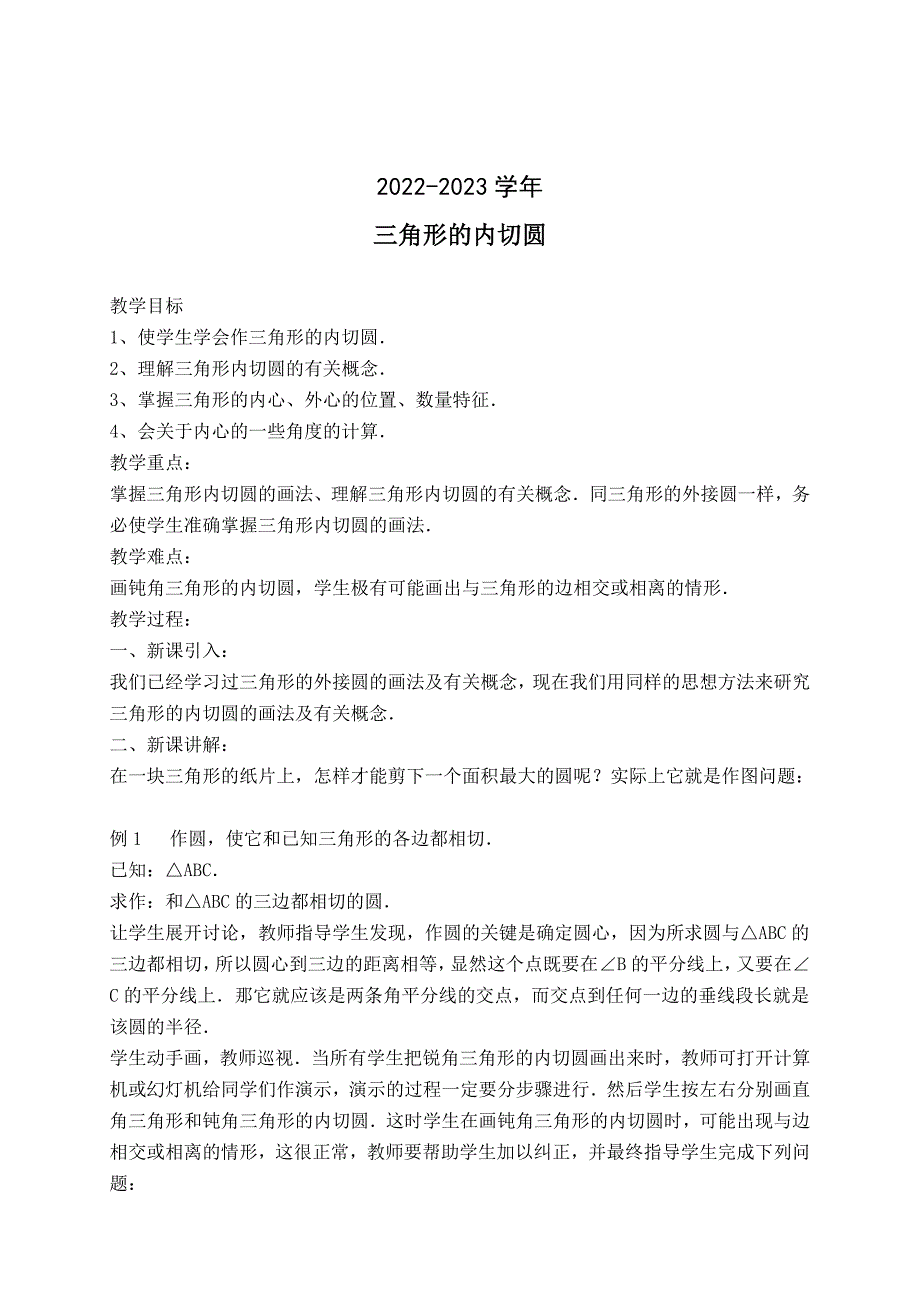 2022-2023 学年

三角形的内切圆

教学目标
1、使学生学会作三角形的内切圆．
2、理解三角形内切圆的有关概念．
3、掌握三角形的内心、外心的位置、数量特征．
4、会关于内心的一些角度的计算．
教学重点：
掌握三角形内切圆的画法、理解三角形内切圆的有关概念．同三角形的外接圆一样，务必使学生准确掌握三角形内切圆的画法．
教学难点：
画钝角三角形的内切圆，学生极有可能画出与三角形的边相交或相离的情形．
教学过程：
一、新课引入：
我们已经学习过三角形的外接圆的画法及有关概念，现在我们用同样的思想方法来研究三角形的内切圆的画法及有关概念．
二、新课讲解：
在一块三角形的纸片上，怎样才能剪下一个面积最大的圆呢？实际上它就是作图问题：

例 1　作圆，使它和已知三角形的各边都相切．
已知：△ABC．
求作：和△ABC 的三边都相切的圆．
让学生展开讨论，教师指导学生发现，作圆的关键是确定圆心，因为所求圆与△ABC 的三边都相切，所以圆心到三边的距离相等，显然这个点既要在∠B 的平分线上，又要在∠C 的平分线上．那它就应该是两条角平分线的交点，而交点到任何一边的垂线段长就是该圆的半径．
学生动手画，教师巡视．当所有学生把锐角三角形的内切圆画出来时，教师可打开计算机或幻灯机给同学们作演示，演示的过程一定要分步骤进行．然后学生按左右分别画直角三角形和钝角三角形的内切圆．这时学生在画钝角三角形的内切圆时，可能出现与边相交或相离的情形，这很正常，教师要帮助学生加以纠正，并最终指导学生完成下列问题：